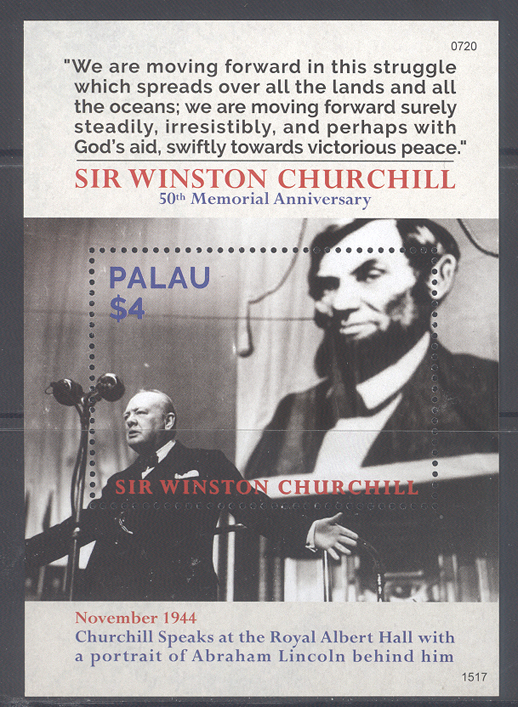 0720

"We are moving forward in this struggle which spreads over all the lands and all the oceans; we are moving forward surely steadily, irresistibly, and perhaps with God's aid, swiftly towards victorious peace."

SIR WINSTON CHURCHILL
50th Memorial Anniversary

PALAU
$4

SIR WINSTON CHURCHILL

November 1944
Churchill Speaks at the Royal Albert Hall with a portrait of Abraham Lincoln behind him

1517